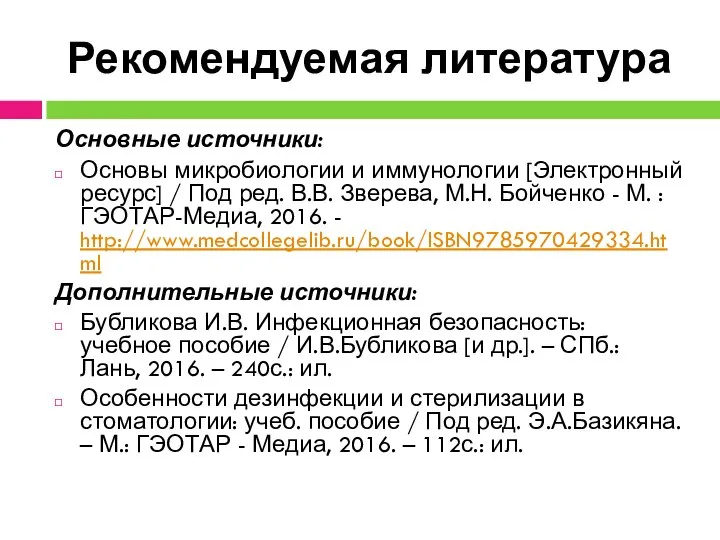 Рекомендуемая литература

Основные источники:

Основы микробиологии и иммунологии [Электронный ресурс] / Под ред. В.В. Зверева, М.Н. Бойченко - М. : ГЭОТАР-Медиа, 2016. - http://www.medcollegelib.ru/book/ISBN9785970429334.html

Дополнительные источники:

Бубликова И.В. Инфекционная безопасность: учебное пособие / И.В.Бубликова [и др.]. – СПб.: Лань, 2016. – 240с.: ил.

Особенности дезинфекции и стерилизации в стоматологии: учеб. пособие / Под ред. Э.А.Базикяна. – М.: ГЭОТАР - Медиа, 2016. – 112с.: ил.